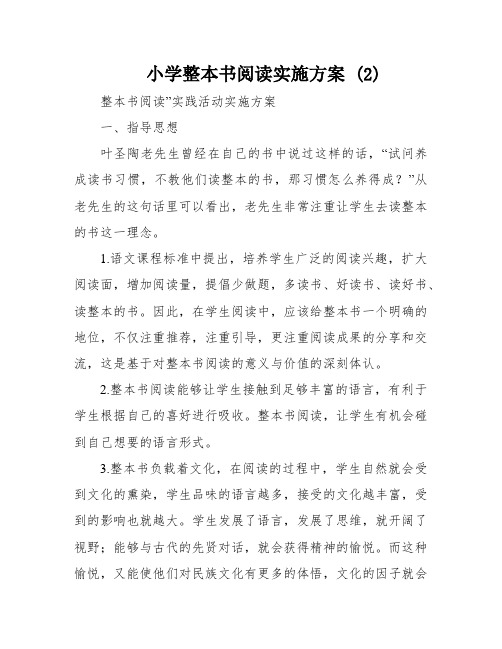 小学整本书阅读实施方案 (2)

整本书阅读”实践活动实施方案

一、指导思想

叶圣陶老先生曾经在自己的书中说过这样的话，“试问养成读书习惯，不教他们读整本的书，那习惯怎么养得成？”从老先生的这句话里可以看出，老先生非常注重让学生去读整本的书这一理念。

1.语文课程标准中提出，培养学生广泛的阅读兴趣，扩大阅读面，增加阅读量，提倡少做题，多读书、好读书、读好书、读整本的书。因此，在学生阅读中，应该给整本书一个明确的地位，不仅注重推荐，注重引导，更注重阅读成果的分享和交流，这是基于对整本书阅读的意义与价值的深刻体认。

2.整本书阅读能够让学生接触到足够丰富的语言，有利于学生根据自己的喜好进行吸收。整本书阅读，让学生有机会碰到自己想要的语言形式。

3.整本书负载着文化，在阅读的过程中，学生自然就会受到文化的熏染，学生品味的语言越多，接受的文化越丰富，受到的影响也就越大。学生发展了语言，发展了思维，就开阔了视野；能够与古代的先贤对话，就会获得精神的愉悦。而这种愉悦，又能使他们对民族文化有更多的体悟，文化的因子就会